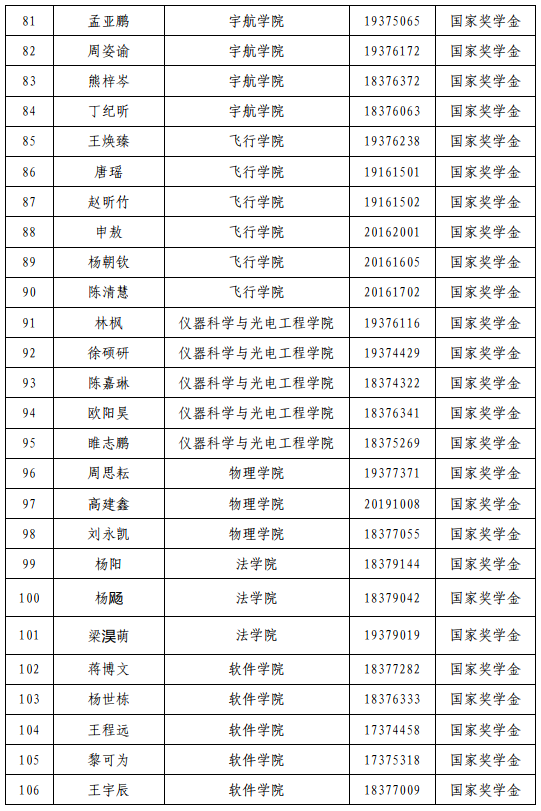 | 81 | 孟亚鹏 | 宇航学院 | 19375065 | 国家奖学金 |
|---|---|---|---|---|
| 82 | 周姿谕 | 宇航学院 | 19376172 | 国家奖学金 |
| 83 | 熊梓岑 | 宇航学院 | 18376372 | 国家奖学金 |
| 84 | 丁纪昕 | 宇航学院 | 18376063 | 国家奖学金 |
| 85 | 王焕臻 | 飞行学院 | 19376238 | 国家奖学金 |
| 86 | 唐瑶 | 飞行学院 | 19161501 | 国家奖学金 |
| 87 | 赵昕竹 | 飞行学院 | 19161502 | 国家奖学金 |
| 88 | 申敖 | 飞行学院 | 20162001 | 国家奖学金 |
| 89 | 杨朝钦 | 飞行学院 | 20161605 | 国家奖学金 |
| 90 | 陈清慧 | 飞行学院 | 20161702 | 国家奖学金 |
| 91 | 林枫 | 仪器科学与光电工程学院 | 19376116 | 国家奖学金 |
| 92 | 徐硕研 | 仪器科学与光电工程学院 | 19374429 | 国家奖学金 |
| 93 | 陈嘉琳 | 仪器科学与光电工程学院 | 18374322 | 国家奖学金 |
| 94 | 欧阳昊 | 仪器科学与光电工程学院 | 18376341 | 国家奖学金 |
| 95 | 睢志鹏 | 仪器科学与光电工程学院 | 18375269 | 国家奖学金 |
| 96 | 周思耘 | 物理学院 | 19377371 | 国家奖学金 |
| 97 | 高建鑫 | 物理学院 | 20191008 | 国家奖学金 |
| 98 | 刘永凯 | 物理学院 | 18377055 | 国家奖学金 |
| 99 | 杨阳 | 法学院 | 18379144 | 国家奖学金 |
| 100 | 杨飏 | 法学院 | 18379042 | 国家奖学金 |
| 101 | 梁淏萌 | 法学院 | 19379019 | 国家奖学金 |
| 102 | 蒋博文 | 软件学院 | 18377282 | 国家奖学金 |
| 103 | 杨世栋 | 软件学院 | 18376333 | 国家奖学金 |
| 104 | 王程远 | 软件学院 | 17374458 | 国家奖学金 |
| 105 | 黎可为 | 软件学院 | 17375318 | 国家奖学金 |
| 106 | 王宇辰 | 软件学院 | 18377009 | 国家奖学金 |